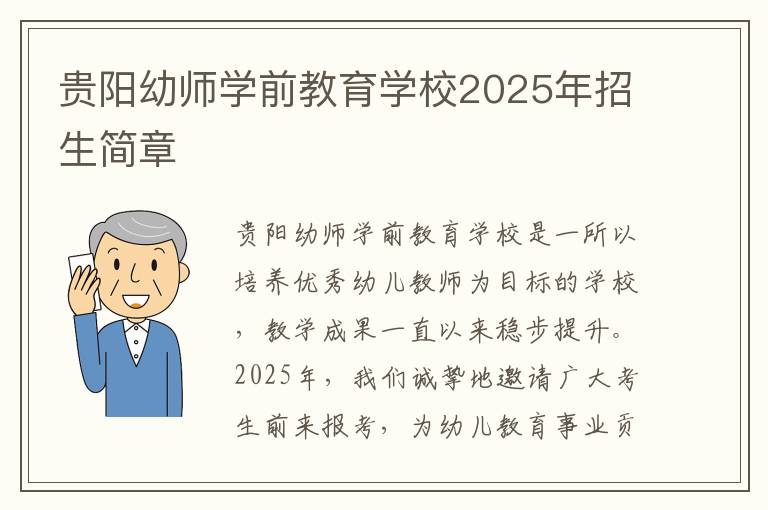 贵阳幼师学前教育学校2025年招生简章

贵阳幼师学前教育学校是一所以培养优秀幼儿教师为目标的学校，教学成果一直以来稳步提升。2025年，我们诚挚地邀请广大考生前来报考，为幼儿教育事业贡